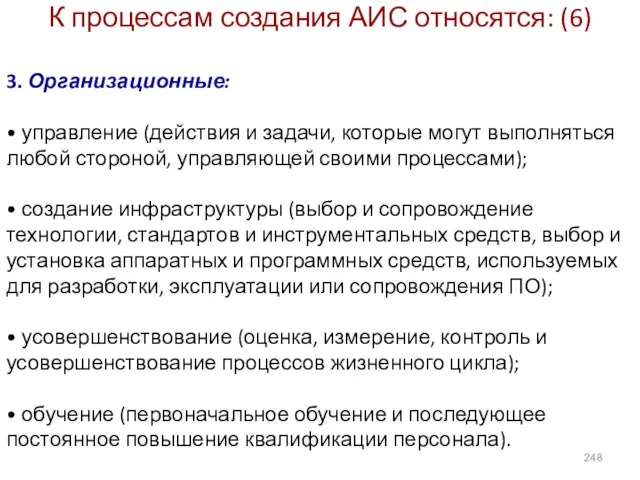 К процессам создания АИС относятся: (6)

3. Организационные:

• управление (действия и задачи, которые могут выполняться любой стороной, управляющей своими процессами);

• создание инфраструктуры (выбор и сопровождение технологии, стандартов и инструментальных средств, выбор и установка аппаратных и программных средств, используемых для разработки, эксплуатации или сопровождения ПО);

• усовершенствование (оценка, измерение, контроль и усовершенствование процессов жизненного цикла);

• обучение (первоначальное обучение и последующее постоянное повышение квалификации персонала).

248